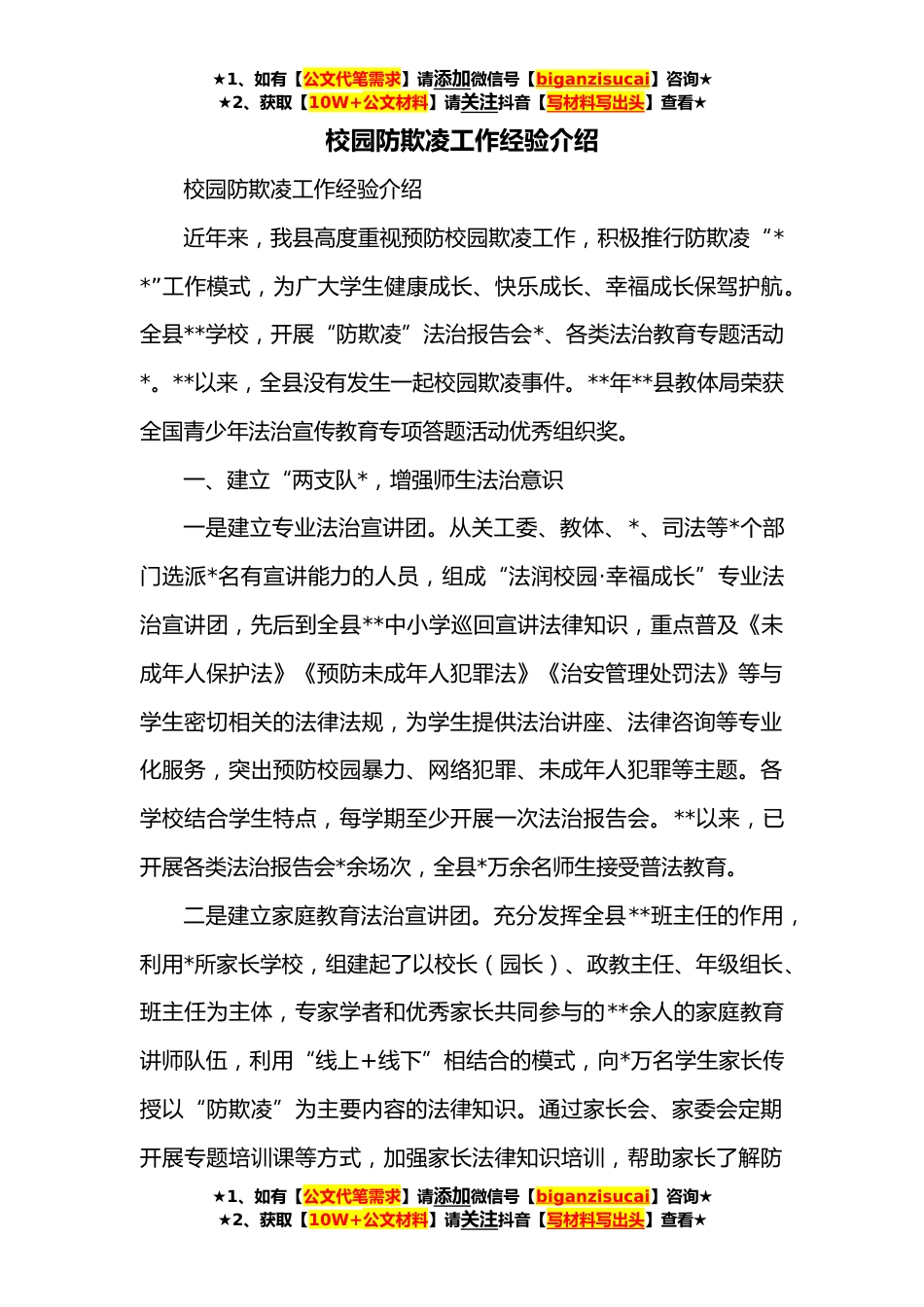 ★1、如有【公文代笔需求】请添加微信号【biganzisucai】咨询★
★2、获取【10W+公文材料】请关注抖音【写材料写出头】查看★

校园防欺凌工作经验介绍

校园防欺凌工作经验介绍

近年来，我县高度重视预防校园欺凌工作，积极推行防欺凌“**”工作模式，为广大学生健康成长、快乐成长、幸福成长保驾护航。全县**学校，开展“防欺凌”法治报告会*、各类法治教育专题活动*。**以来，全县没有发生一起校园欺凌事件。**年**县教体局荣获全国青少年法治宣传教育专项答题活动优秀组织奖。

一、建立“两支队*，增强师生法治意识

一是建立专业法治宣讲团。从关工委、教体、*、司法等*个部门选派*名有宣讲能力的人员，组成“法润校园·幸福成长”专业法治宣讲团，先后到全县**中小学巡回宣讲法律知识，重点普及《未成年人保护法》《预防未成年人犯罪法》《治安管理处罚法》等与学生密切相关的法律法规，为学生提供法治讲座、法律咨询等专业化服务，突出预防校园暴力、网络犯罪、未成年人犯罪等主题。各学校结合学生特点，每学期至少开展一次法治报告会。**以来，已开展各类法治报告会*余场次，全县*万余名师生接受普法教育。

二是建立家庭教育法治宣讲团。充分发挥全县**班主任的作用，利用*所家长学校，组建起了以校长（园长）、政教主任、年级组长、班主任为主体，专家学者和优秀家长共同参与的**余人的家庭教育讲师队伍，利用“线上+线下”相结合的模式，向*万名学生家长传授以“防欺凌”为主要内容的法律知识。通过家长会、家委会定期开展专题培训课等方式，加强家长法律知识培训，帮助家长了解防

★1、如有【公文代笔需求】请添加微信号【biganzisucai】咨询★
★2、获取【10W+公文材料】请关注抖音【写材料写出头】查看★